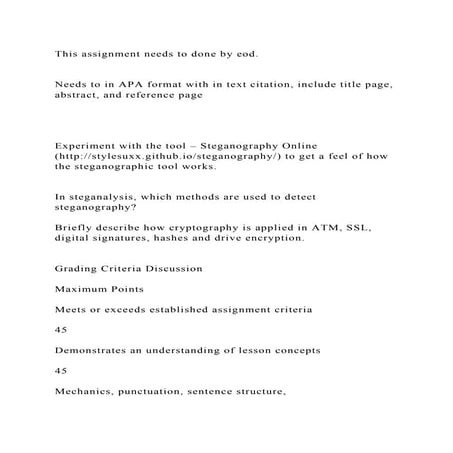 This assignment needs to done by eod.

Needs to in APA format with in text citation, include title page, abstract, and reference page

Experiment with the tool – Steganography Online (http://stylesuxx.github.io/steganography/) to get a feel of how the steganographic tool works.

In steganalysis, which methods are used to detect steganography?

Briefly describe how cryptography is applied in ATM, SSL, digital signatures, hashes and drive encryption.

Grading Criteria Discussion

Maximum Points

Meets or exceeds established assignment criteria

45

Demonstrates an understanding of lesson concepts

45

Mechanics, punctuation, sentence structure,